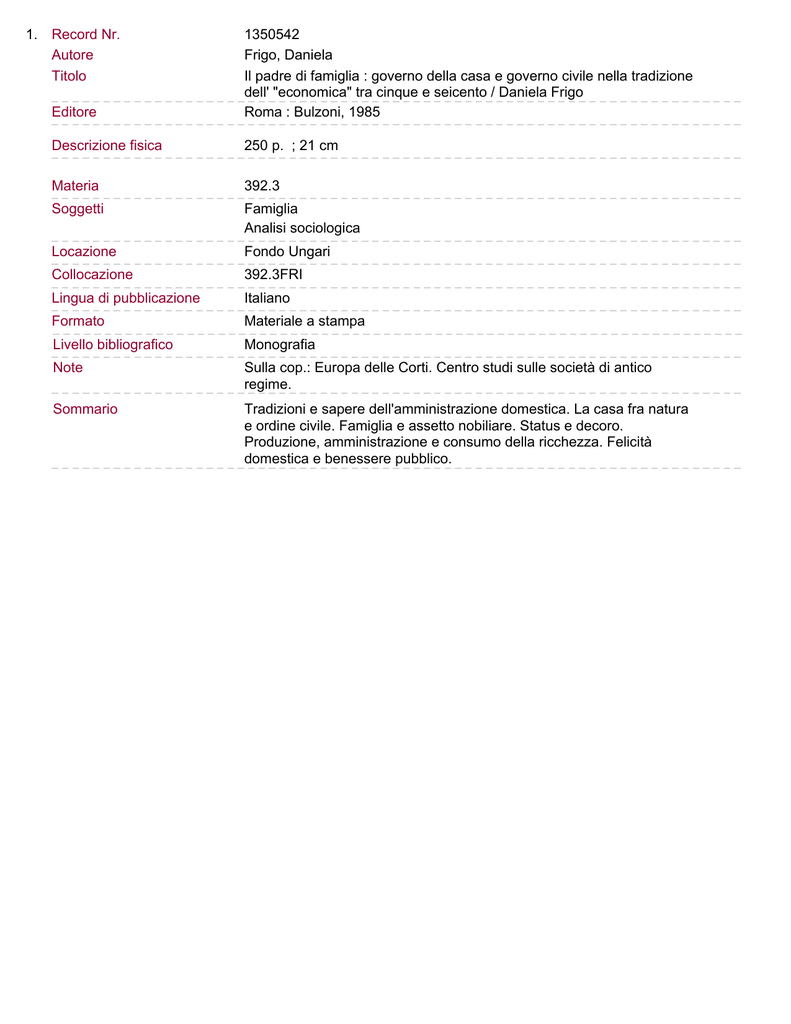 1. Record Nr. 1350542

Autore Frigo, Daniela

Titolo Il padre di famiglia : governo della casa e governo civile nella tradizione dell' "economica" tra cinque e seicento / Daniela Frigo

Editore Roma : Bulzoni, 1985

Descrizione fisica 250 p. ; 21 cm

Materia 392.3

Soggetti Famiglia
Analisi sociologica

Locazione Fondo Ungari

Collocazione 392.3FRI

Lingua di pubblicazione Italiano

Formato Materiale a stampa

Livello bibliografico Monografia

Note Sulla cop.: Europa delle Corti. Centro studi sulle società di antico regime.

Sommario Tradizioni e sapere dell'amministrazione domestica. La casa fra natura e ordine civile. Famiglia e assetto nobiliare. Status e decoro. Produzione, amministrazione e consumo della ricchezza. Felicità domestica e benessere pubblico.